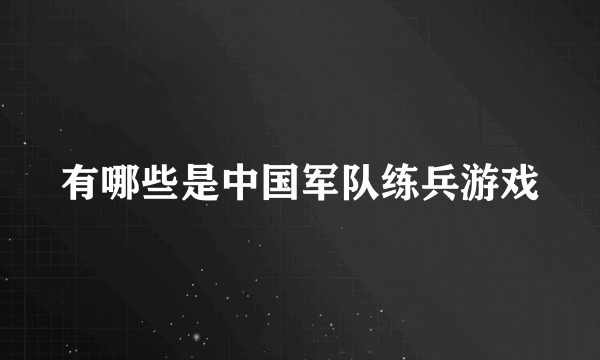 有哪些是中国军队练兵游戏